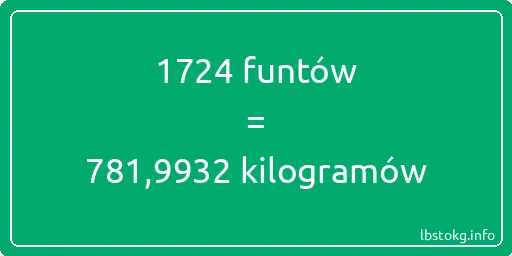 1724 funtów
=
781,9932 kilogramów

lbstokg.info